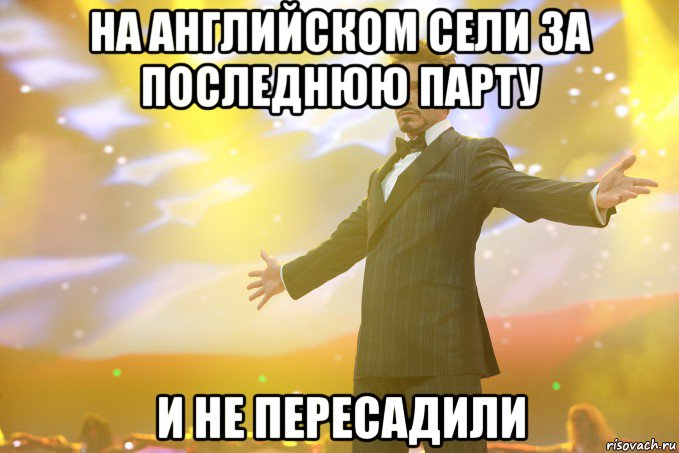 НА АНГЛИЙСКОМ СЕЛИ ЗА ПОСЛЕДНЮЮ ПАРТУ

И НЕ ПЕРЕСАДИЛИ

risovach.ru